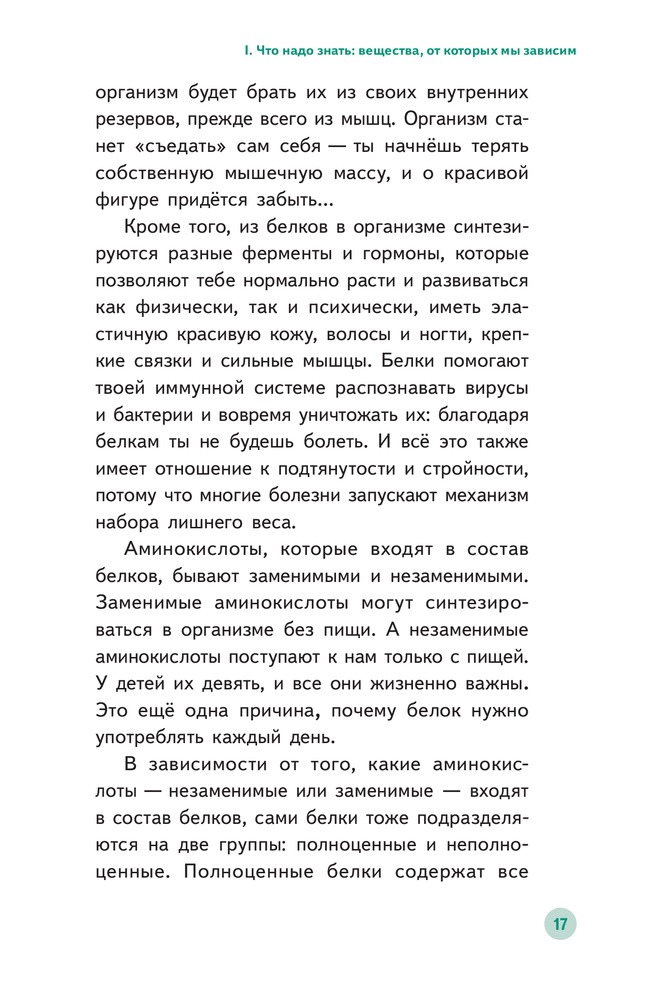 I. Что надо знать: вещества, от которых мы зависим

организм будет брать их из своих внутренних резервов, прежде всего из мышц. Организм станет «съедать» сам себя — ты начнёшь терять собственную мышечную массу, и о красивой фигуре придётся забыть...

Кроме того, из белков в организме синтезируются разные ферменты и гормоны, которые позволяют тебе нормально расти и развиваться как физически, так и психически, иметь эластичную красивую кожу, волосы и ногти, крепкие связки и сильные мышцы. Белки помогают твоей иммунной системе распознавать вирусы и бактерии и вовремя уничтожать их: благодаря белкам ты не будешь болеть. И всё это также имеет отношение к подтянутости и стройности, потому что многие болезни запускают механизм набора лишнего веса.

Аминокислоты, которые входят в состав белков, бывают заменимыми и незаменимыми. Заменимые аминокислоты могут синтезироваться в организме без пищи. А незаменимые аминокислоты поступают к нам только с пищей. У детей их девять, и все они жизненно важны. Это ещё одна причина, почему белок нужно употреблять каждый день.

В зависимости от того, какие аминокислоты — незаменимые или заменимые — входят в состав белков, сами белки тоже подразделяются на две группы: полноценные и неполноценные. Полноценные белки содержат все

17